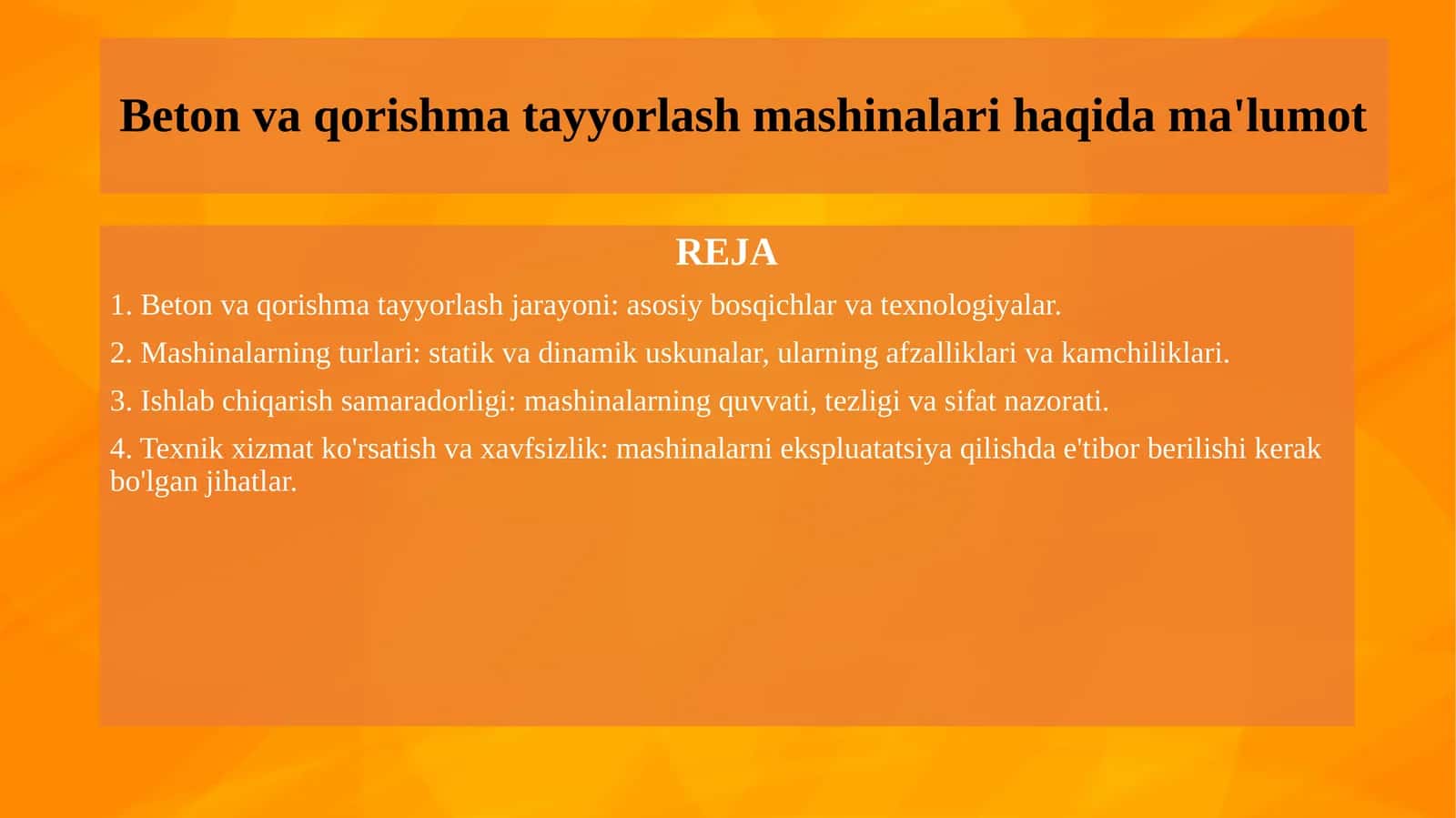 Beton va qorishma tayyorlash mashinalari haqida ma'lumot

REJA

1. Beton va qorishma tayyorlash jarayoni: asosiy bosqichlar va texnologiyalar.

2. Mashinalarning turlari: statik va dinamik uskunalar, ularning afzalliklari va kamchiliklari.

3. Ishlab chiqarish samaradorligi: mashinalarning quvvati, tezligi va sifat nazorati.

4. Texnik xizmat ko'rsatish va xavfsizlik: mashinalarni ekspluatatsiya qilishda e'tibor berilishi kerak bo'lgan jihatlar.